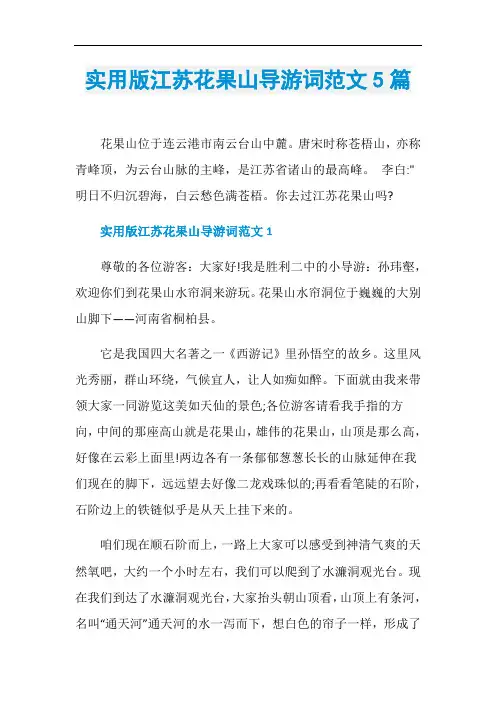 实用版江苏花果山导游词范文 5 篇

花果山位于连云港市南云台山中麓。唐宋时称苍梧山，亦称青峰顶，为云台山脉的主峰，是江苏省诸山的最高峰。 李白:"明日不归沉碧海，白云愁色满苍梧。你去过江苏花果山吗?

实用版江苏花果山导游词范文 1

尊敬的各位游客：大家好!我是胜利二中的小导游：孙玮壑，欢迎你们到花果山水帘洞来游玩。花果山水帘洞位于巍巍的大别山脚下——河南省桐柏县。

它是我国四大名著之一《西游记》里孙悟空的故乡。这里风光秀丽，群山环绕，气候宜人，让人如痴如醉。下面就由我来带领大家一同游览这美如天仙的景色;各位游客请看我手指的方向，中间的那座高山就是花果山，雄伟的花果山，山顶是那么高，好像在云彩上面里!两边各有一条郁郁葱葱长长的山脉延伸在我们现在的脚下，远远望去好像二龙戏珠似的;再看看笔陡的石阶，石阶边上的铁链似乎是从天上挂下来的。

咱们现在顺石阶而上，一路上大家可以感受到神清气爽的天然氧吧，大约一个小时左右，我们可以爬到了水濂洞观光台。现在我们到达了水濂洞观光台，大家抬头朝山顶看，山顶上有条河，名叫"通天河"通天河的水一泻而下，想白色的帘子一样，形成了